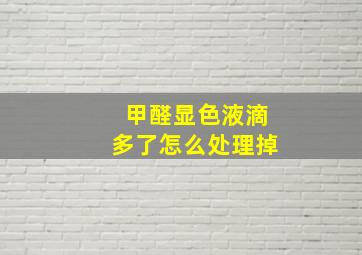 甲醛显色液滴
多了怎么处理掉